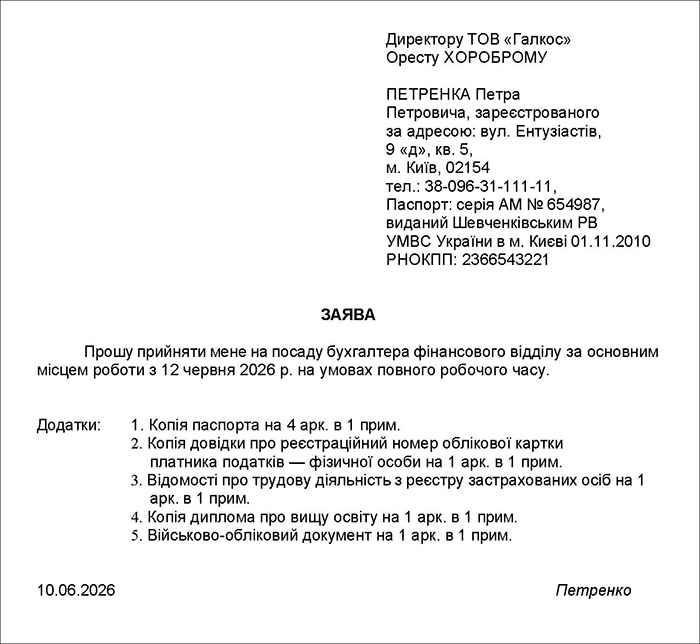 Директору ТОВ «Галкос»
Оресту ХОРОБРОМУ

ПЕТРЕНКА Петра
Петровича, зареєстрованого
за адресою: вул. Ентузіастів,
9 «д», кв. 5,
м. Київ, 02154
тел.: 38-096-31-111-11,
Паспорт: серія АМ № 654987,
виданий Шевченківським РВ
УМВС України в м. Києві 01.11.2010
РНОКПП: 2366543221

ЗАЯВА

Прошу прийняти мене на посаду бухгалтера фінансового відділу за основним місцем роботи з 12 червня 2026 р. на умовах повного робочого часу.

Додатки: 1. Копія паспорта на 4 арк. в 1 прим.
2. Копія довідки про реєстраційний номер облікової картки платника податків — фізичної особи на 1 арк. в 1 прим.
3. Відомості про трудову діяльність з реєстру застрахованих осіб на 1 арк. в 1 прим.
4. Копія диплома про вищу освіту на 1 арк. в 1 прим.
5. Військово-обліковий документ на 1 арк. в 1 прим.

10.06.2026 Петренко